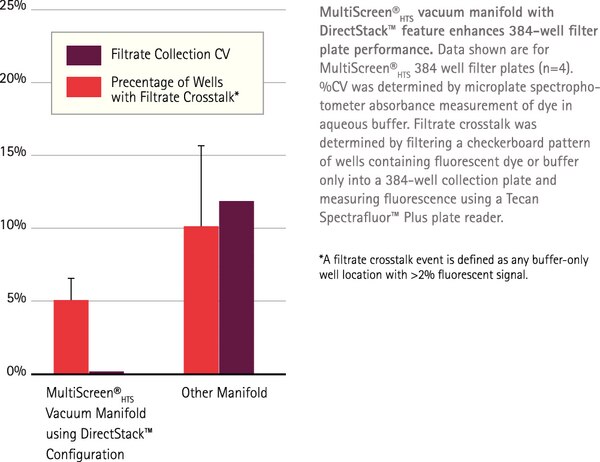 25%

20%

15%

10%

5%

0%

Filtrate Collection CV

Precentage of Wells with Filtrate Crosstalk*

MultiScreen®$_{HTS}$ Vacuum Manifold using DirectStack™ Configuration

Other Manifold

MultiScreen®$_{HTS}$ vacuum manifold with DirectStack™ feature enhances 384-well filter plate performance. Data shown are for MultiScreen®$_{HTS}$ 384 well filter plates (n=4). %CV was determined by microplate spectrophotometer absorbance measurement of dye in aqueous buffer. Filtrate crosstalk was determined by filtering a checkerboard pattern of wells containing fluorescent dye or buffer only into a 384-well collection plate and measuring fluorescence using a Tecan Spectrafluor™ Plus plate reader.

*A filtrate crosstalk event is defined as any buffer-only well location with >2% fluorescent signal.